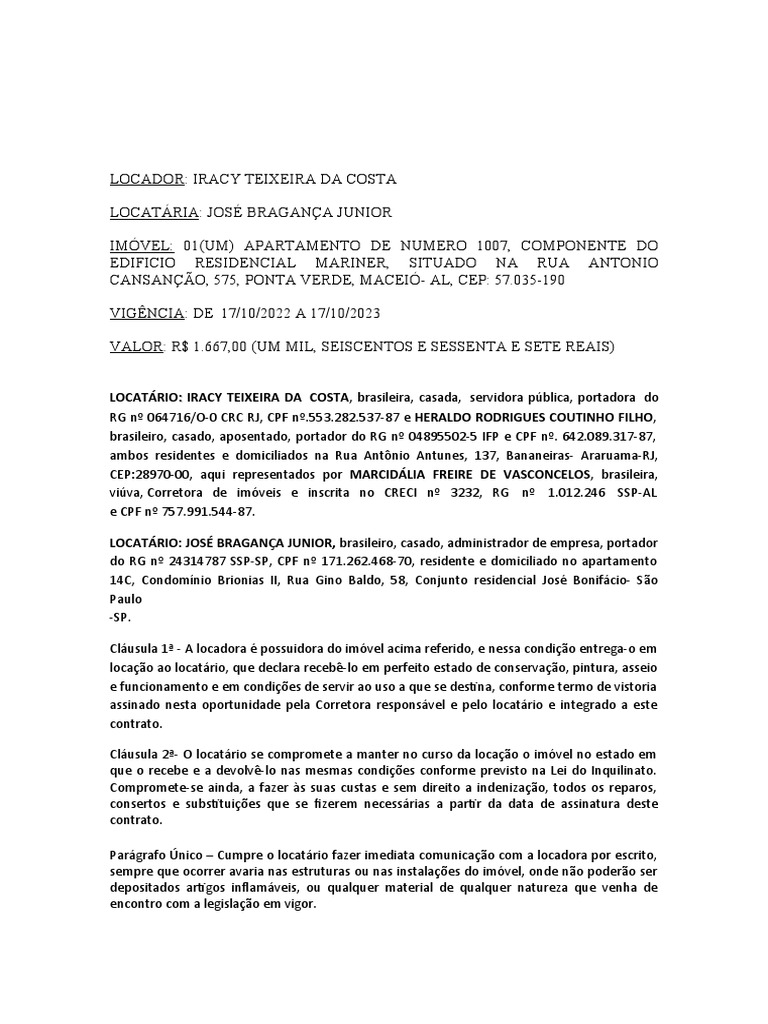 LOCADOR: IRACY TEIXEIRA DA COSTA

LOCATÁRIA: JOSÉ BRAGANÇA JUNIOR

IMÓVEL: 01(UM) APARTAMENTO DE NUMERO 1007, COMPONENTE DO EDIFICIO RESIDENCIAL MARINER, SITUADO NA RUA ANTONIO CANSANÇÃO, 575, PONTA VERDE, MACEIÓ- AL, CEP: 57.035-190

VIGÊNCIA: DE 17/10/2022 A 17/10/2023

VALOR: R$ 1.667,00 (UM MIL, SEISCENTOS E SESSENTA E SETE REAIS)

LOCATÁRIO: IRACY TEIXEIRA DA COSTA, brasileira, casada, servidora pública, portadora do RG nº 064716/O-O CRC RJ, CPF nº.553.282.537-87 e HERALDO RODRIGUES COUTINHO FILHO, brasileiro, casado, aposentado, portador do RG nº 04895502-5 IFP e CPF nº. 642.089.317-87, ambos residentes e domiciliados na Rua Antônio Antunes, 137, Bananeiras- Araruama-RJ, CEP:28970-00, aqui representados por MARCIDÁLIA FREIRE DE VASCONCELOS, brasileira, viúva, Corretora de imóveis e inscrita no CRECI nº 3232, RG nº 1.012.246 SSP-AL e CPF nº 757.991.544-87.

LOCATÁRIO: JOSÉ BRAGANÇA JUNIOR, brasileiro, casado, administrador de empresa, portador do RG nº 24314787 SSP-SP, CPF nº 171.262.468-70, residente e domiciliado no apartamento 14C, Condomínio Brionias II, Rua Gino Baldo, 58, Conjunto residencial José Bonifácio- São Paulo
-SP.

Cláusula 1ª - A locadora é possuidora do imóvel acima referido, e nessa condição entrega-o em locação ao locatário, que declara recebê-lo em perfeito estado de conservação, pintura, asseio e funcionamento e em condições de servir ao uso a que se destina, conforme termo de vistoria assinado nesta oportunidade pela Corretora responsável e pelo locatário e integrado a este contrato.

Cláusula 2ª- O locatário se compromete a manter no curso da locação o imóvel no estado em que o recebe e a devolvê-lo nas mesmas condições conforme previsto na Lei do Inquilinato. Compromete-se ainda, a fazer às suas custas e sem direito a indenização, todos os reparos, consertos e substituições que se fizerem necessárias a partir da data de assinatura deste contrato.

Parágrafo Único – Cumpre o locatário fazer imediata comunicação com a locadora por escrito, sempre que ocorrer avaria nas estruturas ou nas instalações do imóvel, onde não poderão ser depositados artigos inflamáveis, ou qualquer material de qualquer natureza que venha de encontro com a legislação em vigor.